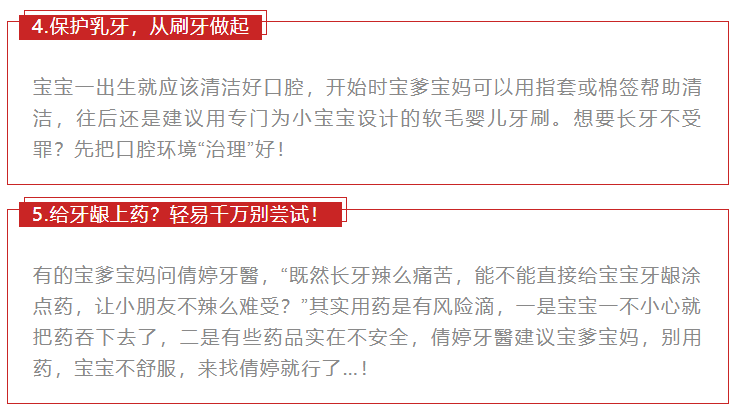 4.保护乳牙，从刷牙做起

宝宝一出生就应该清洁好口腔，开始时宝爹宝妈可以用指套或棉签帮助清洁，往后还是建议用专门为小宝宝设计的软毛婴儿牙刷。想要长牙不受罪？先把口腔环境“治理”好！

5.给牙龈上药？轻易千万别尝试！

有的宝爹宝妈问倩婷牙醫，“既然长牙辣么痛苦，能不能直接给宝宝牙龈涂点药，让小朋友不辣么难受？”其实用药是有风险滴，一是宝宝一不小心就把药吞下去了，二是有些药品实在不安全，倩婷牙醫建议宝爹宝妈，别用药，宝宝不舒服，来找倩婷就行了...！